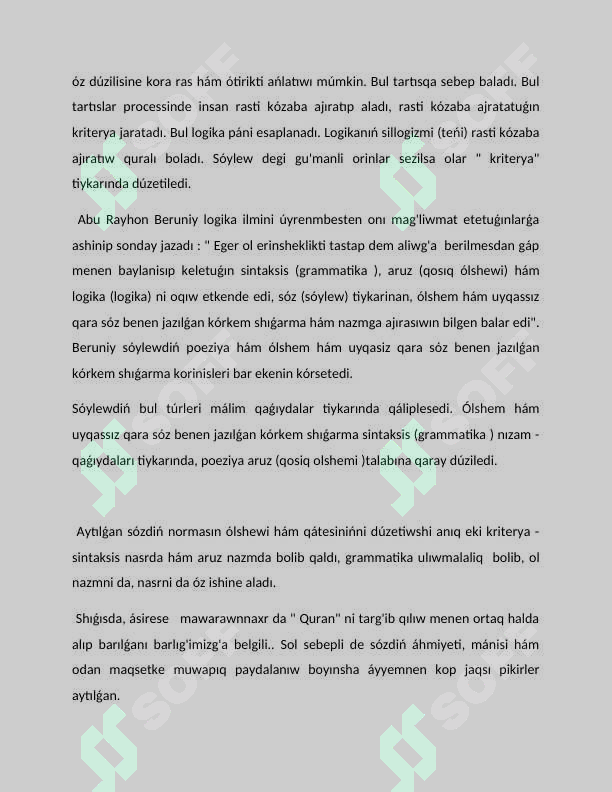 óz dúzilisine kora ras hám ótirikti ańlatıwı múmkin. Bul tartısqa sebep baladı. Bul tartıslar processinde insan rasti kózaba ajıratıp aladı, rasti kózaba ajratatuǵın kriterya jaratadı. Bul logika páni esaplanadı. Logikanıń sillogizmi (teńi) rasti kózaba ajıratıw quralı boladı. Sóylew degi gu'manli orinlar sezilsa olar " kriterya" tiykarında dúzetiledi.

Abu Rayhon Beruniy logika ilmini úyrenmbesten onı mag'liwmat etetuǵınlarǵa ashinip sonday jazadı : " Eger ol erinsheklikti tastap dem aliwg'a berilmesdan gáp menen baylanisıp keletuǵın sintaksis (grammatika ), aruz (qosıq ólshewi) hám logika (logika) ni oqıw etkende edi, sóz (sóylew) tiykarinan, ólshem hám uyqassız qara sóz benen jazılǵan kórkem shıǵarma hám nazmga ajırasıwın bilgen balar edi". Beruniy sóylewdiń poeziya hám ólshem hám uyqasiz qara sóz benen jazılǵan kórkem shıǵarma korinisleri bar ekenin kórsetedi.

Sóylewdiń bul túrleri málim qaǵıydalar tiykarında qáliplesedi. Ólshem hám uyqassız qara sóz benen jazılǵan kórkem shıǵarma sintaksis (grammatika ) nızam - qaǵıydaları tiykarında, poeziya aruz (qosiq olshemi )talabına qaray dúziledi.

Aytılǵan sózdiń normasın ólshewi hám qátesinińni dúzetiwshi anıq eki kriterya - sintaksis nasrda hám aruz nazmda bolib qaldı, grammatika ulıwmalaliq bolib, ol nazmni da, nasrni da óz ishine aladı.

Shıǵısda, ásirese mawarawnnaxr da " Quran" ni targ'ib qılıw menen ortaq halda alıp barılǵanı barlıg'imizg'a belgili.. Sol sebepli de sózdiń áhmiyeti, mánisi hám odan maqsetke muwapıq paydalanıw boyınsha áyyemnen kop jaqsı pikirler aytılǵan.

SOFF